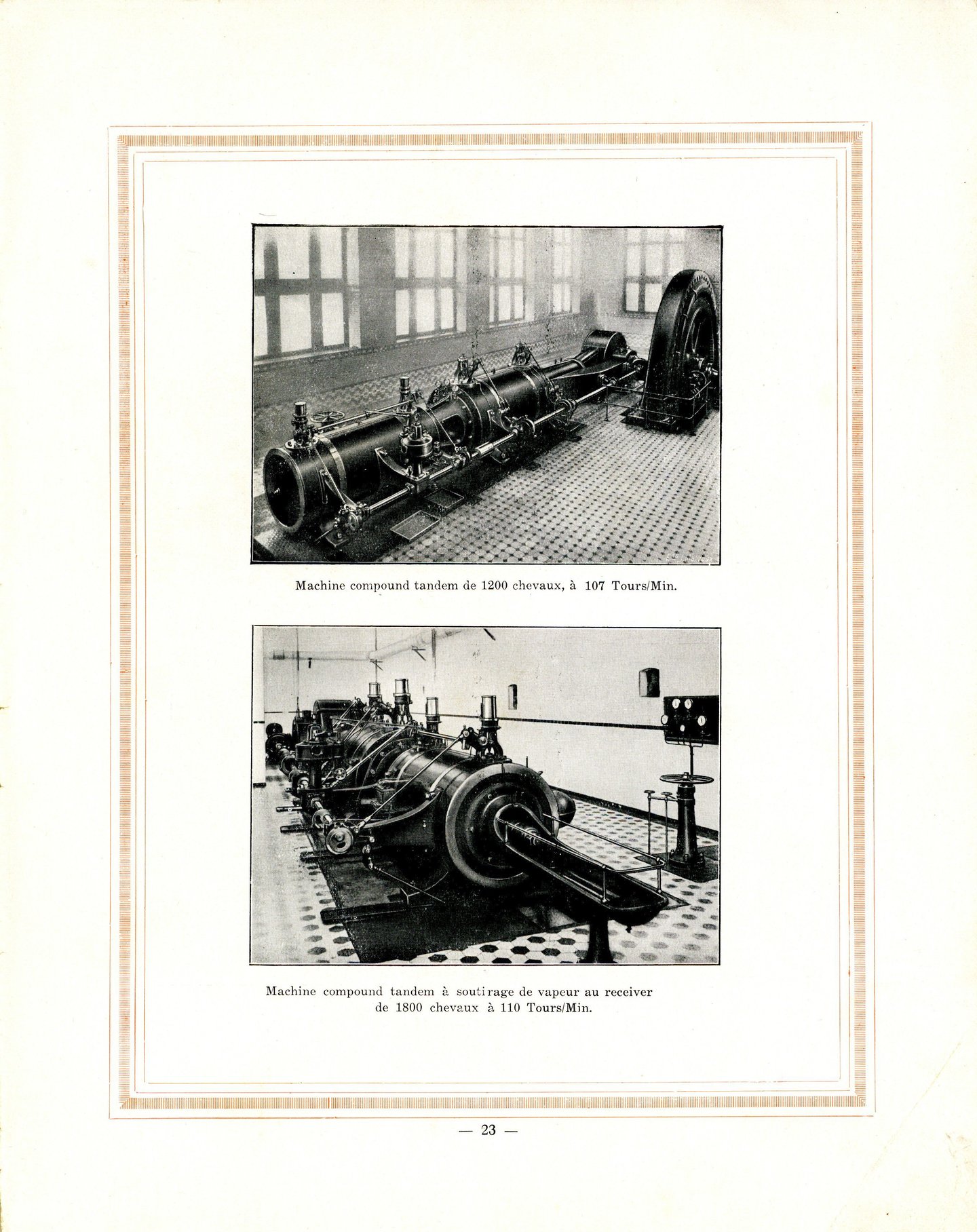 Machine compound tandem de 1200 chevaux, à 107 Tours/Min.

Machine compound tandem à soutirage de vapeur au receiver de 1800 chevaux à 110 Tours/Min.

— 23 —